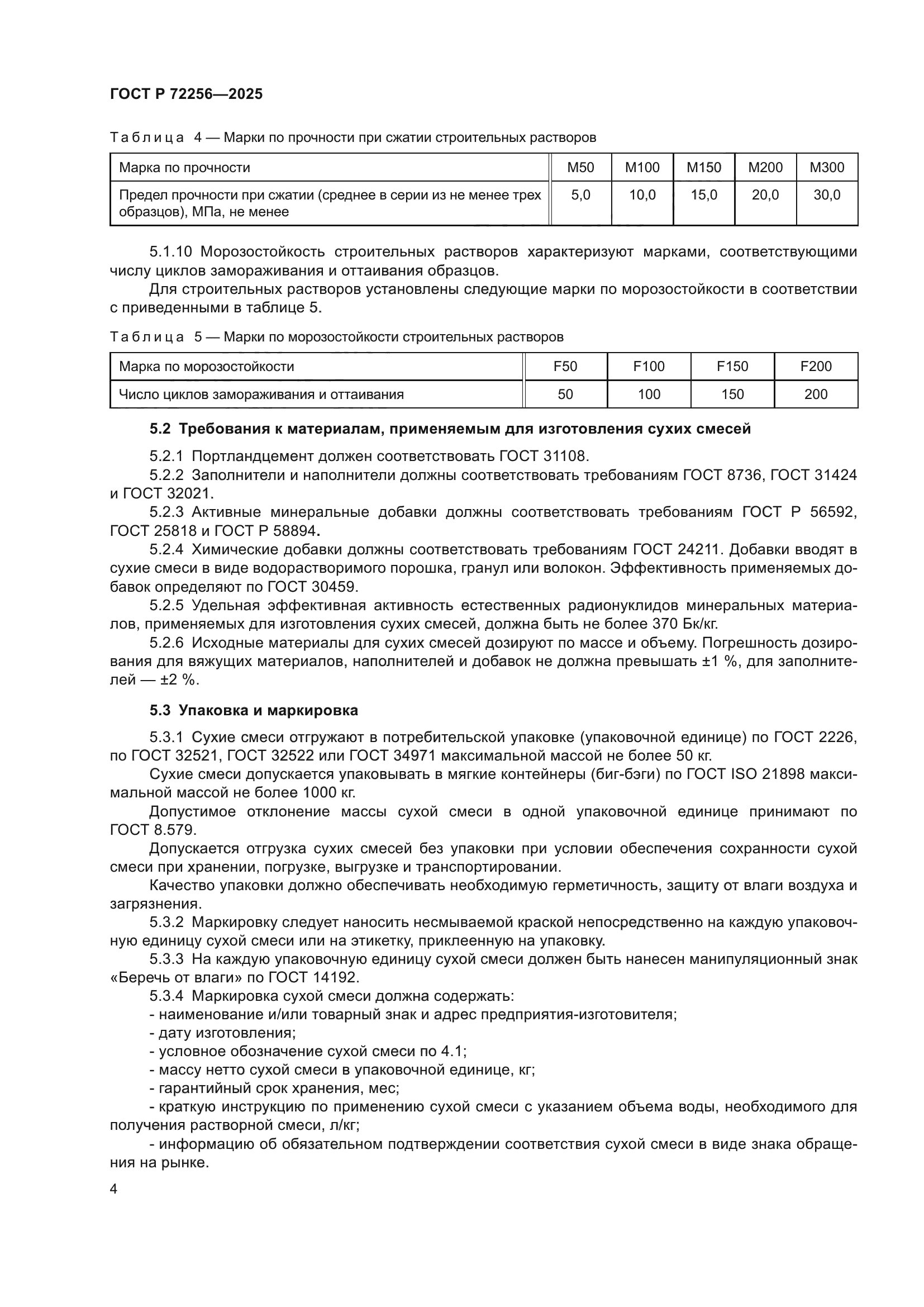 ГОСТ Р 72256—2025

Таблица 4 — Марки по прочности при сжатии строительных растворов

| Марка по прочности | М50 | М100 | М150 | М200 | М300 |
|---|---|---|---|---|---|
| Предел прочности при сжатии (среднее в серии из не менее трех образцов), МПа, не менее | 5,0 | 10,0 | 15,0 | 20,0 | 30,0 |

5.1.10 Морозостойкость строительных растворов характеризуют марками, соответствующими числу циклов замораживания и оттаивания образцов.

Для строительных растворов установлены следующие марки по морозостойкости в соответствии с приведенными в таблице 5.

Таблица 5 — Марки по морозостойкости строительных растворов

| Марка по морозостойкости | F50 | F100 | F150 | F200 |
|---|---|---|---|---|
| Число циклов замораживания и оттаивания | 50 | 100 | 150 | 200 |

5.2 Требования к материалам, применяемым для изготовления сухих смесей

5.2.1 Портландцемент должен соответствовать ГОСТ 31108.

5.2.2 Заполнители и наполнители должны соответствовать требованиям ГОСТ 8736, ГОСТ 31424 и ГОСТ 32021.

5.2.3 Активные минеральные добавки должны соответствовать требованиям ГОСТ Р 56592, ГОСТ 25818 и ГОСТ Р 58894.

5.2.4 Химические добавки должны соответствовать требованиям ГОСТ 24211. Добавки вводят в сухие смеси в виде водорастворимого порошка, гранул или волокон. Эффективность применяемых добавок определяют по ГОСТ 30459.

5.2.5 Удельная эффективная активность естественных радионуклидов минеральных материалов, применяемых для изготовления сухих смесей, должна быть не более 370 Бк/кг.

5.2.6 Исходные материалы для сухих смесей дозируют по массе и объему. Погрешность дозирования для вяжущих материалов, наполнителей и добавок не должна превышать ±1 %, для заполнителей — ±2 %.

5.3 Упаковка и маркировка

5.3.1 Сухие смеси отгружают в потребительской упаковке (упаковочной единице) по ГОСТ 2226, по ГОСТ 32521, ГОСТ 32522 или ГОСТ 34971 максимальной массой не более 50 кг.

Сухие смеси допускается упаковывать в мягкие контейнеры (биг-бэги) по ГОСТ ISO 21898 максимальной массой не более 1000 кг.

Допустимое отклонение массы сухой смеси в одной упаковочной единице принимают по ГОСТ 8.579.

Допускается отгрузка сухих смесей без упаковки при условии обеспечения сохранности сухой смеси при хранении, погрузке, выгрузке и транспортировании.

Качество упаковки должно обеспечивать необходимую герметичность, защиту от влаги воздуха и загрязнения.

5.3.2 Маркировку следует наносить несмываемой краской непосредственно на каждую упаковочную единицу сухой смеси или на этикетку, приклеенную на упаковку.

5.3.3 На каждую упаковочную единицу сухой смеси должен быть нанесен манипуляционный знак «Беречь от влаги» по ГОСТ 14192.

5.3.4 Маркировка сухой смеси должна содержать:
- наименование и/или товарный знак и адрес предприятия-изготовителя;
- дату изготовления;
- условное обозначение сухой смеси по 4.1;
- массу нетто сухой смеси в упаковочной единице, кг;
- гарантийный срок хранения, мес;
- краткую инструкцию по применению сухой смеси с указанием объема воды, необходимого для получения растворной смеси, л/кг;
- информацию об обязательном подтверждении соответствия сухой смеси в виде знака обращения на рынке.

4